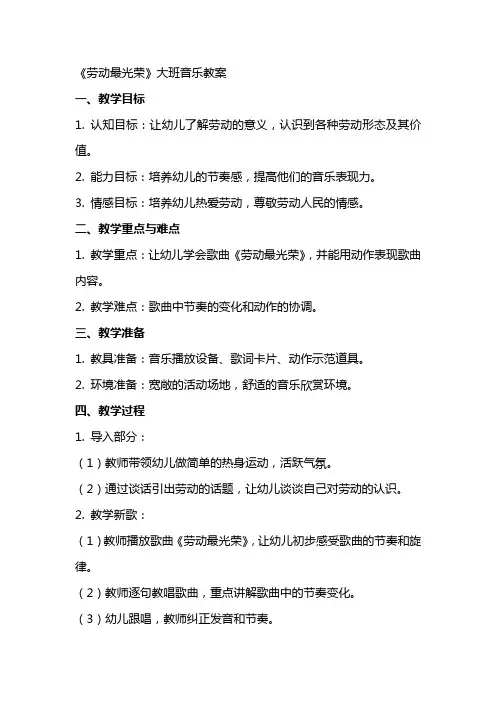 《劳动最光荣》大班音乐教案

一、教学目标

1. 认知目标：让幼儿了解劳动的意义，认识到各种劳动形态及其价值。

2. 能力目标：培养幼儿的节奏感，提高他们的音乐表现力。

3. 情感目标：培养幼儿热爱劳动，尊敬劳动人民的情感。

二、教学重点与难点

1. 教学重点：让幼儿学会歌曲《劳动最光荣》，并能用动作表现歌曲内容。

2. 教学难点：歌曲中节奏的变化和动作的协调。

三、教学准备

1. 教具准备：音乐播放设备、歌词卡片、动作示范道具。

2. 环境准备：宽敞的活动场地，舒适的音乐欣赏环境。

四、教学过程

1. 导入部分：

（1）教师带领幼儿做简单的热身运动，活跃气氛。

（2）通过谈话引出劳动的话题，让幼儿谈谈自己对劳动的认识。

2. 教学新歌：

（1）教师播放歌曲《劳动最光荣》，让幼儿初步感受歌曲的节奏和旋律。

（2）教师逐句教唱歌曲，重点讲解歌曲中的节奏变化。

（3）幼儿跟唱，教师纠正发音和节奏。